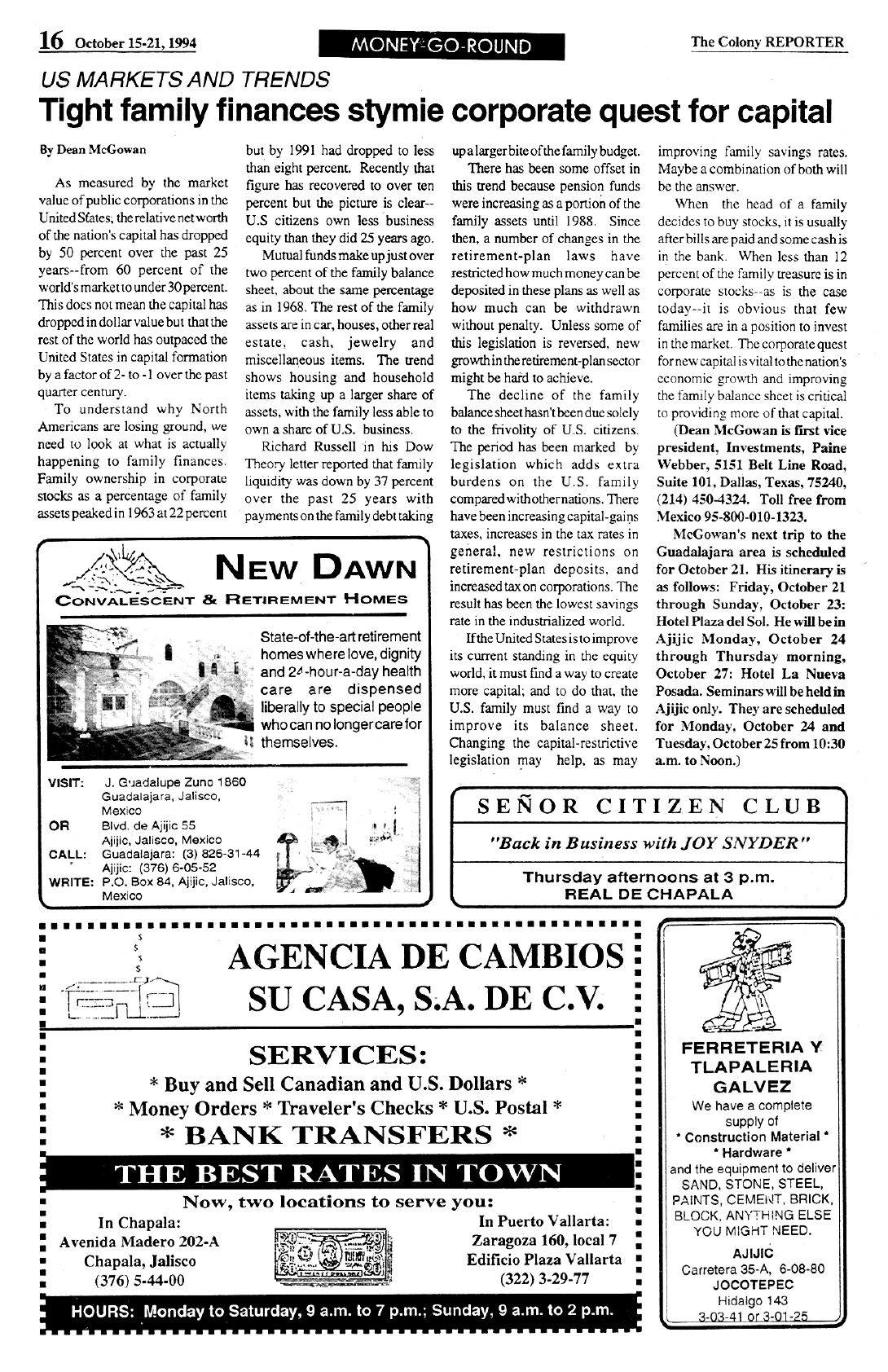 16 October 15-21, 1994

MONEY-GO-ROUND

The Colony REPORTER

US MARKETS AND TRENDS

Tight family finances stymie corporate quest for capital

By Dean McGowan

As measured by the market value of public corporations in the United States, the relative net worth of the nation's capital has dropped by 50 percent over the past 25 years--from 60 percent of the world's market to under 30 percent. This does not mean the capital has dropped in dollar value but that the rest of the world has outpaced the United States in capital formation by a factor of 2- to -1 over the past quarter century.

To understand why North Americans are losing ground, we need to look at what is actually happening to family finances. Family ownership in corporate stocks as a percentage of family assets peaked in 1963 at 22 percent but by 1991 had dropped to less than eight percent. Recently that figure has recovered to over ten percent but the picture is clear--U.S citizens own less business equity than they did 25 years ago.

Mutual funds make up just over two percent of the family balance sheet, about the same percentage as in 1968. The rest of the family assets are in car, houses, other real estate, cash, jewelry and miscellaneous items. The trend shows housing and household items taking up a larger share of assets, with the family less able to own a share of U.S. business.

Richard Russell in his Dow Theory letter reported that family liquidity was down by 37 percent over the past 25 years with payments on the family debt taking up a larger bite of the family budget.

There has been some offset in this trend because pension funds were increasing as a portion of the family assets until 1988. Since then, a number of changes in the retirement-plan laws have restricted how much money can be deposited in these plans as well as how much can be withdrawn without penalty. Unless some of this legislation is reversed, new growth in the retirement-plan sector might be hard to achieve.

The decline of the family balance sheet hasn't been due solely to the frivolity of U.S. citizens. The period has been marked by legislation which adds extra burdens on the U.S. family compared with other nations. There have been increasing capital-gains taxes, increases in the tax rates in general, new restrictions on retirement-plan deposits, and increased tax on corporations. The result has been the lowest savings rate in the industrialized world.

If the United States is to improve its current standing in the equity world, it must find a way to create more capital; and to do that, the U.S. family must find a way to improve its balance sheet. Changing the capital-restrictive legislation may help, as may improving family savings rates. Maybe a combination of both will be the answer.

When the head of a family decides to buy stocks, it is usually after bills are paid and some cash is in the bank. When less than 12 percent of the family treasure is in corporate stocks--as is the case today--it is obvious that few families are in a position to invest in the market. The corporate quest for new capital is vital to the nation's economic growth and improving the family balance sheet is critical to providing more of that capital.

(Dean McGowan is first vice president, Investments, Paine Webber, 5151 Belt Line Road, Suite 101, Dallas, Texas, 75240, (214) 450-4324. Toll free from Mexico 95-800-010-1323.

McGowan's next trip to the Guadalajara area is scheduled for October 21. His itinerary is as follows: Friday, October 21 through Sunday, October 23: Hotel Plaza del Sol. He will be in Ajijic Monday, October 24 through Thursday morning, October 27: Hotel La Nueva Posada. Seminars will be held in Ajijic only. They are scheduled for Monday, October 24 and Tuesday, October 25 from 10:30 a.m. to Noon.)

NEW DAWN
CONVALESCENT & RETIREMENT HOMES

State-of-the-art retirement homes where love, dignity and 24-hour-a-day health care are dispensed liberally to special people who can no longer care for themselves.

VISIT: J. Guadalupe Zuno 1860 Guadalajara, Jalisco, Mexico
OR Blvd. de Ajijic 55 Ajijic, Jalisco, Mexico
CALL: Guadalajara: (3) 826-31-44 Ajijic: (376) 6-05-52
WRITE: P.O. Box 84, Ajijic, Jalisco, Mexico

SEÑOR CITIZEN CLUB

"Back in Business with JOY SNYDER"

Thursday afternoons at 3 p.m.
REAL DE CHAPALA

AGENCIA DE CAMBIOS
SU CASA, S.A. DE C.V.

SERVICES:
* Buy and Sell Canadian and U.S. Dollars *
* Money Orders * Traveler's Checks * U.S. Postal *
* BANK TRANSFERS *

THE BEST RATES IN TOWN

Now, two locations to serve you:

In Chapala:
Avenida Madero 202-A
Chapala, Jalisco
(376) 5-44-00

In Puerto Vallarta:
Zaragoza 160, local 7
Edificio Plaza Vallarta
(322) 3-29-77

HOURS: Monday to Saturday, 9 a.m. to 7 p.m.; Sunday, 9 a.m. to 2 p.m.

FERRETERIA Y TLAPALERIA GALVEZ

We have a complete supply of
* Construction Material *
* Hardware *
and the equipment to deliver SAND, STONE, STEEL, PAINTS, CEMENT, BRICK, BLOCK, ANYTHING ELSE YOU MIGHT NEED.

AJIJIC
Carretera 35-A, 6-08-80
JOCOTEPEC
Hidalgo 143
3-03-41 or 3-01-25